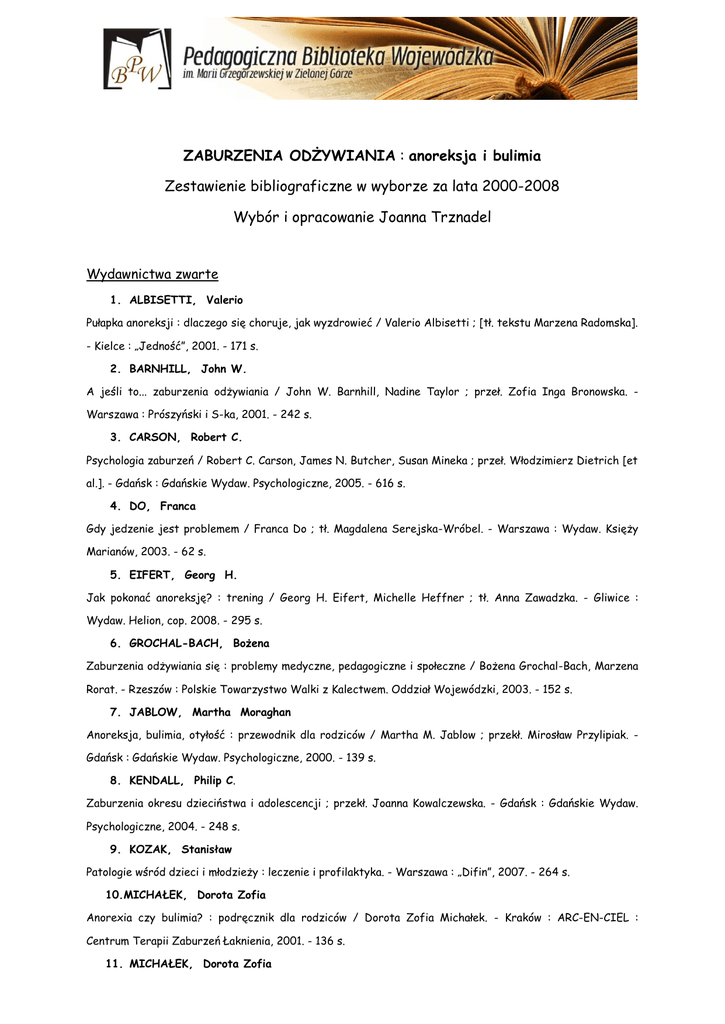 BPW Pedagogiczna Biblioteka Wojewódzka
im. Marii Grzegorzewskiej w Zielonej Górze

ZABURZENIA ODŻYWIANIA : anoreksja i bulimia

Zestawienie bibliograficzne w wyborze za lata 2000-2008

Wybór i opracowanie Joanna Trznadel

Wydawnictwa zwarte

1. ALBISETTI, Valerio

Pułapka anoreksji : dlaczego się choruje, jak wyzdrowieć / Valerio Albisetti ; [tł. tekstu Marzena Radomska]. - Kielce : „Jedność”, 2001. - 171 s.

2. BARNHILL, John W.

A jeśli to... zaburzenia odżywiania / John W. Barnhill, Nadine Taylor ; przeł. Zofia Inga Bronowska. - Warszawa : Prószyński i S-ka, 2001. - 242 s.

3. CARSON, Robert C.

Psychologia zaburzeń / Robert C. Carson, James N. Butcher, Susan Mineka ; przeł. Włodzimierz Dietrich [et al.]. - Gdańsk : Gdańskie Wydaw. Psychologiczne, 2005. - 616 s.

4. DO, Franca

Gdy jedzenie jest problemem / Franca Do ; tł. Magdalena Serejska-Wróbel. - Warszawa : Wydaw. Księży Marianów, 2003. - 62 s.

5. EIFERT, Georg H.

Jak pokonać anoreksję? : trening / Georg H. Eifert, Michelle Heffner ; tł. Anna Zawadzka. - Gliwice : Wydaw. Helion, cop. 2008. - 295 s.

6. GROCHAL-BACH, Bożena

Zaburzenia odżywiania się : problemy medyczne, pedagogiczne i społeczne / Bożena Grochal-Bach, Marzena Rorat. - Rzeszów : Polskie Towarzystwo Walki z Kalectwem. Oddział Wojewódzki, 2003. - 152 s.

7. JABLOW, Martha Moraghan

Anoreksja, bulimia, otyłość : przewodnik dla rodziców / Martha M. Jablow ; przekł. Mirosław Przylipiak. - Gdańsk : Gdańskie Wydaw. Psychologiczne, 2000. - 139 s.

8. KENDALL, Philip C.

Zaburzenia okresu dzieciństwa i adolescencji ; przekł. Joanna Kowalczewska. - Gdańsk : Gdańskie Wydaw. Psychologiczne, 2004. - 248 s.

9. KOZAK, Stanisław

Patologie wśród dzieci i młodzieży : leczenie i profilaktyka. - Warszawa : „Difin”, 2007. - 264 s.

10.MICHAŁEK, Dorota Zofia

Anorexia czy bulimia? : podręcznik dla rodziców / Dorota Zofia Michałek. - Kraków : ARC-EN-CIEL : Centrum Terapii Zaburzeń Łaknienia, 2001. - 136 s.

11. MICHAŁEK, Dorota Zofia